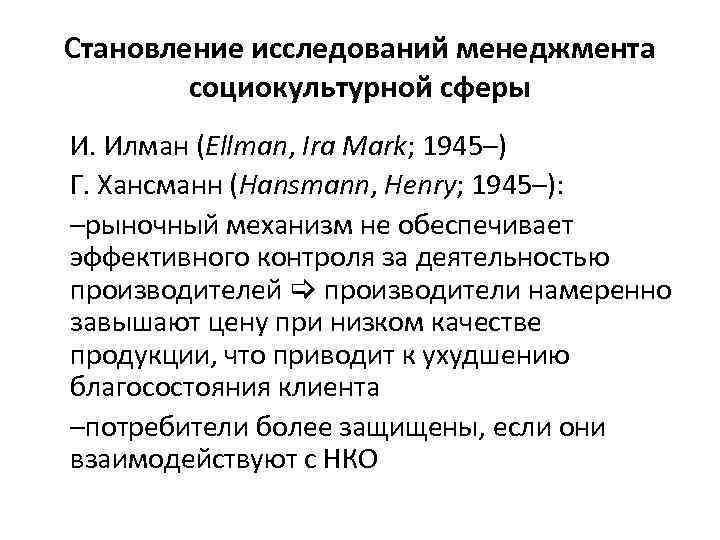 Становление исследований менеджмента социокультурной сферы

И. Илман (Ellman, Ira Mark; 1945–)

Г. Хансманн (Hansmann, Henry; 1945–):

–рыночный механизм не обеспечивает эффективного контроля за деятельностью производителей ⇨ производители намеренно завышают цену при низком качестве продукции, что приводит к ухудшению благосостояния клиента

–потребители более защищены, если они взаимодействуют с НКО